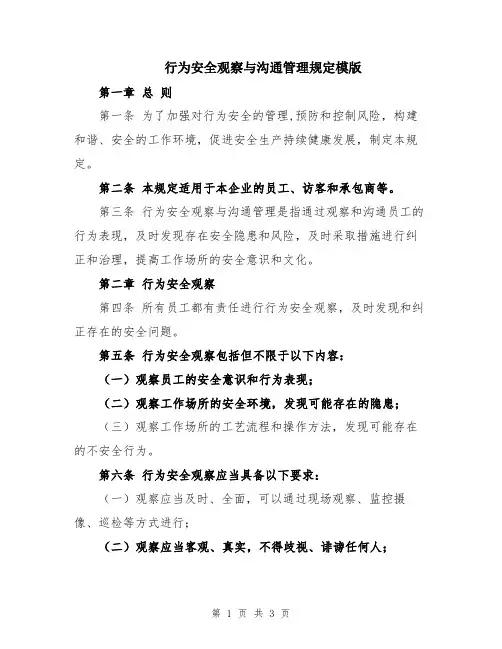 行为安全观察与沟通管理规定模版

第一章 总 则

第一条 为了加强对行为安全的管理,预防和控制风险，构建和谐、安全的工作环境，促进安全生产持续健康发展，制定本规定。

第二条 本规定适用于本企业的员工、访客和承包商等。

第三条 行为安全观察与沟通管理是指通过观察和沟通员工的行为表现，及时发现存在安全隐患和风险，及时采取措施进行纠正和治理，提高工作场所的安全意识和文化。

第二章 行为安全观察

第四条 所有员工都有责任进行行为安全观察，及时发现和纠正存在的安全问题。

第五条 行为安全观察包括但不限于以下内容：

（一）观察员工的安全意识和行为表现；

（二）观察工作场所的安全环境，发现可能存在的隐患；

（三）观察工作场所的工艺流程和操作方法，发现可能存在的不安全行为。

第六条 行为安全观察应当具备以下要求：

（一）观察应当及时、全面，可以通过现场观察、监控摄像、巡检等方式进行；

（二）观察应当客观、真实，不得歧视、诽谤任何人；

第 1 页 共 3 页